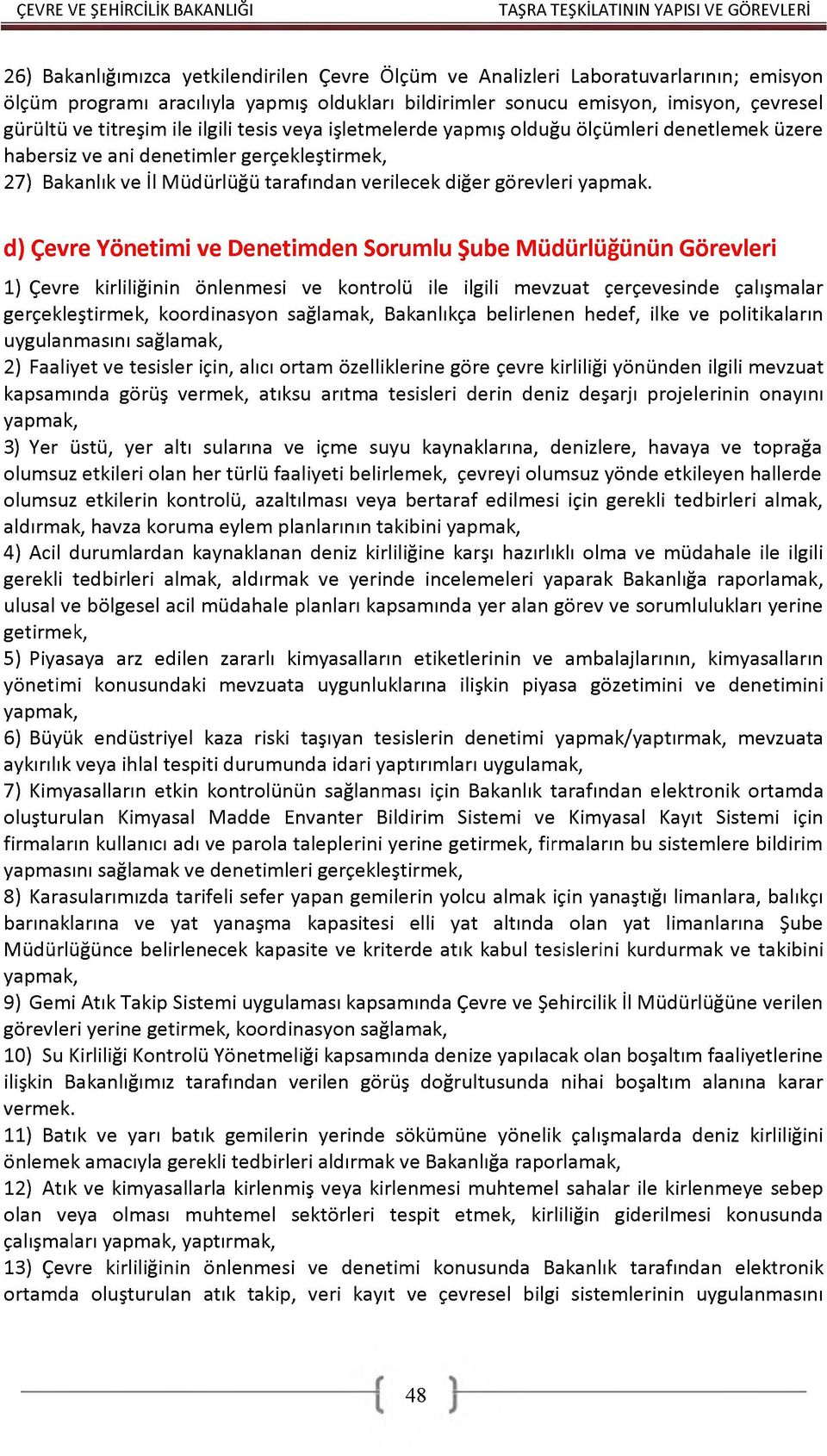 ÇEVRE VE ŞEHİRCİLİK BAKANLIĞI TAŞRA TEŞKİLATININ YAPISI VE GÖREVLERİ

26) Bakanlığımızca yetkilendirilen Çevre Ölçüm ve Analizleri Laboratuvarlarının; emisyon ölçüm programı aracılıyla yapmış oldukları bildirimler sonucu emisyon, imisyon, çevresel gürültü ve titreşim ile ilgili tesis veya işletmelerde yapmış olduğu ölçümleri denetlemek üzere habersiz ve ani denetimler gerçekleştirmek,
27) Bakanlık ve İl Müdürlüğü tarafından verilecek diğer görevleri yapmak.

d) Çevre Yönetimi ve Denetimden Sorumlu Şube Müdürlüğünün Görevleri

1) Çevre kirliliğinin önlenmesi ve kontrolü ile ilgili mevzuat çerçevesinde çalışmalar gerçekleştirmek, koordinasyon sağlamak, Bakanlıkça belirlenen hedef, ilke ve politikaların uygulanmasını sağlamak,
2) Faaliyet ve tesisler için, alıcı ortam özelliklerine göre çevre kirliliği yönünden ilgili mevzuat kapsamında görüş vermek, atıksu arıtma tesisleri derin deniz deşarjı projelerinin onayını yapmak,
3) Yer üstü, yer altı sularına ve içme suyu kaynaklarına, denizlere, havaya ve toprağa olumsuz etkileri olan her türlü faaliyeti belirlemek, çevreyi olumsuz yönde etkileyen hallerde olumsuz etkilerin kontrolü, azaltılması veya bertaraf edilmesi için gerekli tedbirleri almak, aldırmak, havza koruma eylem planlarının takibini yapmak,
4) Acil durumlardan kaynaklanan deniz kirliliğine karşı hazırlıklı olma ve müdahale ile ilgili gerekli tedbirleri almak, aldırmak ve yerinde incelemeleri yaparak Bakanlığa raporlamak, ulusal ve bölgesel acil müdahale planları kapsamında yer alan görev ve sorumlulukları yerine getirmek,
5) Piyasaya arz edilen zararlı kimyasalların etiketlerinin ve ambalajlarının, kimyasalların yönetimi konusundaki mevzuata uygunluklarına ilişkin piyasa gözetimini ve denetimini yapmak,
6) Büyük endüstriyel kaza riski taşıyan tesislerin denetimi yapmak/yaptırmak, mevzuata aykırılık veya ihlal tespiti durumunda idari yaptırımları uygulamak,
7) Kimyasalların etkin kontrolünün sağlanması için Bakanlık tarafından elektronik ortamda oluşturulan Kimyasal Madde Envanter Bildirim Sistemi ve Kimyasal Kayıt Sistemi için firmaların kullanıcı adı ve parola taleplerini yerine getirmek, firmaların bu sistemlere bildirim yapmasını sağlamak ve denetimleri gerçekleştirmek,
8) Karasularımızda tarifeli sefer yapan gemilerin yolcu almak için yanaştığı limanlara, balıkçı barınaklarına ve yat yanaşma kapasitesi elli yat altında olan yat limanlarına Şube Müdürlüğünce belirlenecek kapasite ve kriterde atık kabul tesislerini kurdurmak ve takibini yapmak,
9) Gemi Atık Takip Sistemi uygulaması kapsamında Çevre ve Şehircilik İl Müdürlüğüne verilen görevleri yerine getirmek, koordinasyon sağlamak,
10) Su Kirliliği Kontrolü Yönetmeliği kapsamında denize yapılacak olan boşaltım faaliyetlerine ilişkin Bakanlığımız tarafından verilen görüş doğrultusunda nihai boşaltım alanına karar vermek.
11) Batık ve yarı batık gemilerin yerinde sökümüne yönelik çalışmalarda deniz kirliliğini önlemek amacıyla gerekli tedbirleri aldırmak ve Bakanlığa raporlamak,
12) Atık ve kimyasallarla kirlenmiş veya kirlenmesi muhtemel sahalar ile kirlenmeye sebep olan veya olması muhtemel sektörleri tespit etmek, kirliliğin giderilmesi konusunda çalışmaları yapmak, yaptırmak,
13) Çevre kirliliğinin önlenmesi ve denetimi konusunda Bakanlık tarafından elektronik ortamda oluşturulan atık takip, veri kayıt ve çevresel bilgi sistemlerinin uygulanmasını

48